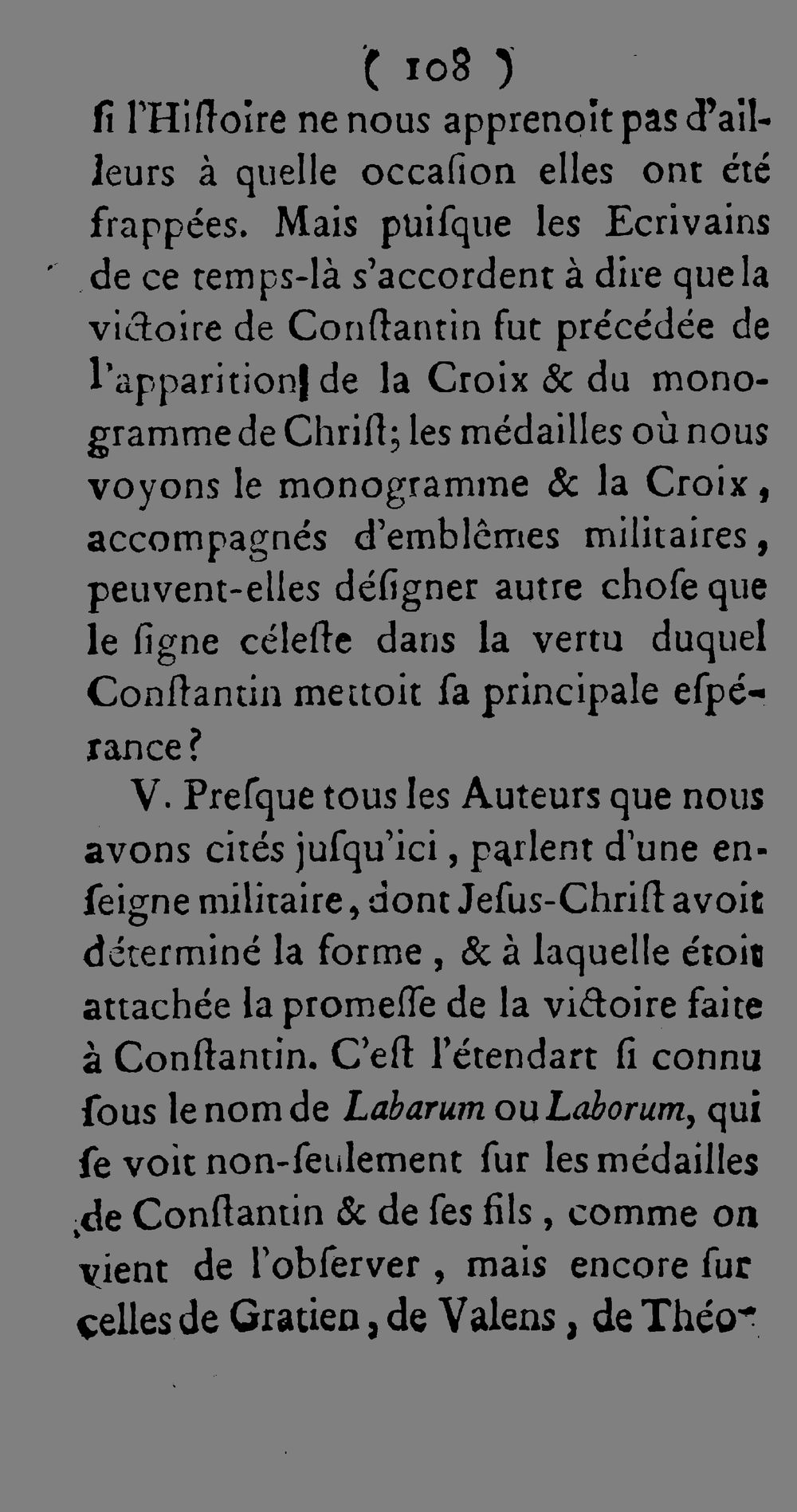 ( 108 )

si l'Histoire ne nous apprenoit pas d'ailleurs à quelle occasion elles ont été frappées. Mais puisque les Ecrivains de ce temps-là s'accordent à dire que la victoire de Constantin fut précédée de l'apparition de la Croix & du monogramme de Christ; les médailles où nous voyons le monogramme & la Croix, accompagnés d'emblêmes militaires, peuvent-elles désigner autre chose que le signe céleste dans la vertu duquel Constantin mettoit sa principale espérance?

V. Presque tous les Auteurs que nous avons cités jusqu'ici, parlent d'une enseigne militaire, dont Jesus-Christ avoit déterminé la forme, & à laquelle étoit attachée la promesse de la victoire faite à Constantin. C'est l'étendart si connu sous le nom de Labarum ou Laborum, qui se voit non-seulement sur les médailles de Constantin & de ses fils, comme on vient de l'observer, mais encore sur celles de Gratien, de Valens, de Théo-